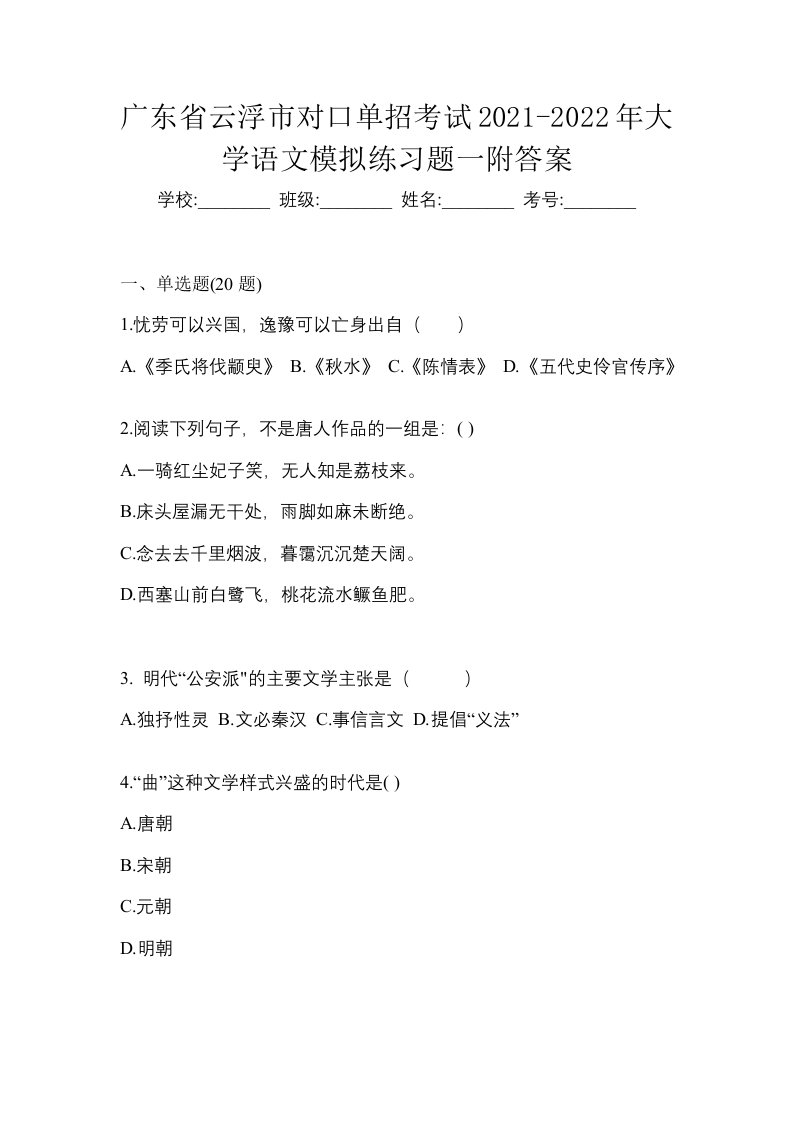 广东省云浮市对口单招考试2021-2022年大学语文模拟练习题一附答案

学校:________ 班级:________ 姓名:________ 考号:________

一、单选题(20 题)

1.忧劳可以兴国，逸豫可以亡身出自（　　）

A.《季氏将伐颛臾》 B.《秋水》 C.《陈情表》 D.《五代史伶官传序》

2.阅读下列句子，不是唐人作品的一组是：( )

A.一骑红尘妃子笑，无人知是荔枝来。

B.床头屋漏无干处，雨脚如麻未断绝。

C.念去去千里烟波，暮霭沉沉楚天阔。

D.西塞山前白鹭飞，桃花流水鳜鱼肥。

3. 明代“公安派"的主要文学主张是（　　　）

A.独抒性灵 B.文必秦汉 C.事信言文 D.提倡“义法”

4.“曲”这种文学样式兴盛的时代是( )

A.唐朝

B.宋朝

C.元朝

D.明朝